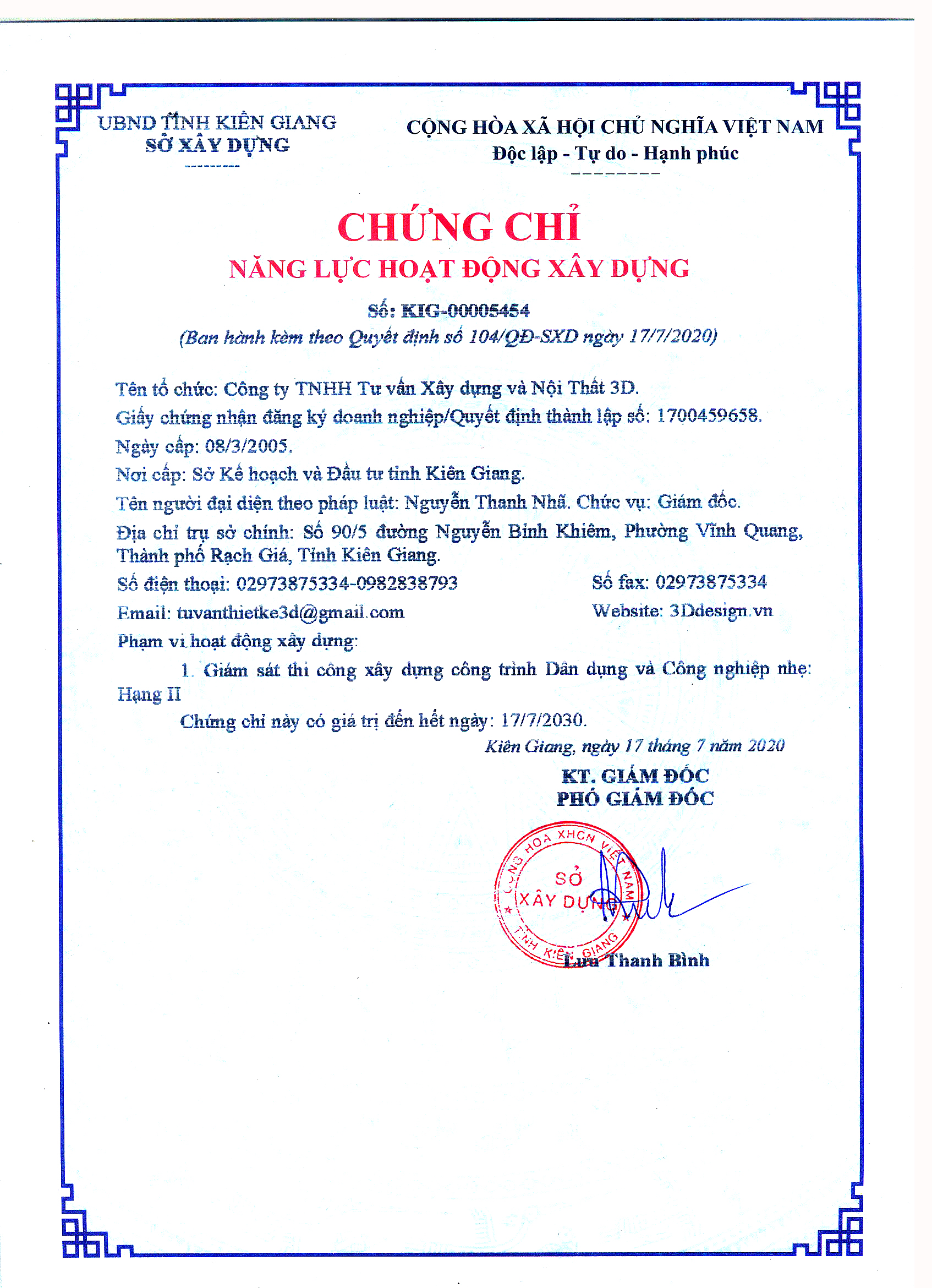 UBND TỈNH KIÊN GIANG
SỞ XÂY DỰNG

CỘNG HÒA XÃ HỘI CHỦ NGHĨA VIỆT NAM
Độc lập - Tự do - Hạnh phúc

CHỨNG CHỈ
NĂNG LỰC HOẠT ĐỘNG XÂY DỰNG

Số: KIG-00005454
(Ban hành kèm theo Quyết định số 104/QĐ-SXD ngày 17/7/2020)

Tên tổ chức: Công ty TNHH Tư vấn Xây dựng và Nội Thất 3D.
Giấy chứng nhận đăng ký doanh nghiệp/Quyết định thành lập số: 1700459658.
Ngày cấp: 08/3/2005.
Nơi cấp: Sở Kế hoạch và Đầu tư tỉnh Kiên Giang.
Tên người đại diện theo pháp luật: Nguyễn Thanh Nhã. Chức vụ: Giám đốc.
Địa chỉ trụ sở chính: Số 90/5 đường Nguyễn Bỉnh Khiêm, Phường Vĩnh Quang, Thành phố Rạch Giá, Tỉnh Kiên Giang.
Số điện thoại: 02973875334-0982838793 Số fax: 02973875334
Email: tuvanthietke3d@gmail.com Website: 3Ddesign.vn
Phạm vi hoạt động xây dựng:
1. Giám sát thi công xây dựng công trình Dân dụng và Công nghiệp nhẹ: Hạng II
Chứng chỉ này có giá trị đến hết ngày: 17/7/2030.
Kiên Giang, ngày 17 tháng 7 năm 2020
KT. GIÁM ĐỐC
PHÓ GIÁM ĐỐC

CỘNG HÒA XHCN VIỆT NAM
SỞ XÂY DỰNG
TỈNH KIÊN GIANG

Lưu Thanh Bình